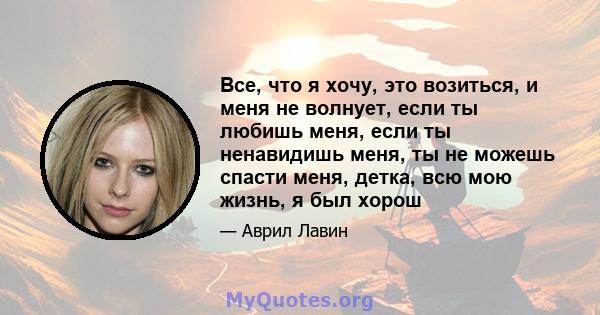 Все, что я хочу, это возиться, и меня не волнует, если ты любишь меня, если ты ненавидишь меня, ты не можешь спасти меня, детка, всю мою жизнь, я был хорош

— Аврил Лавин

MyQuotes.org